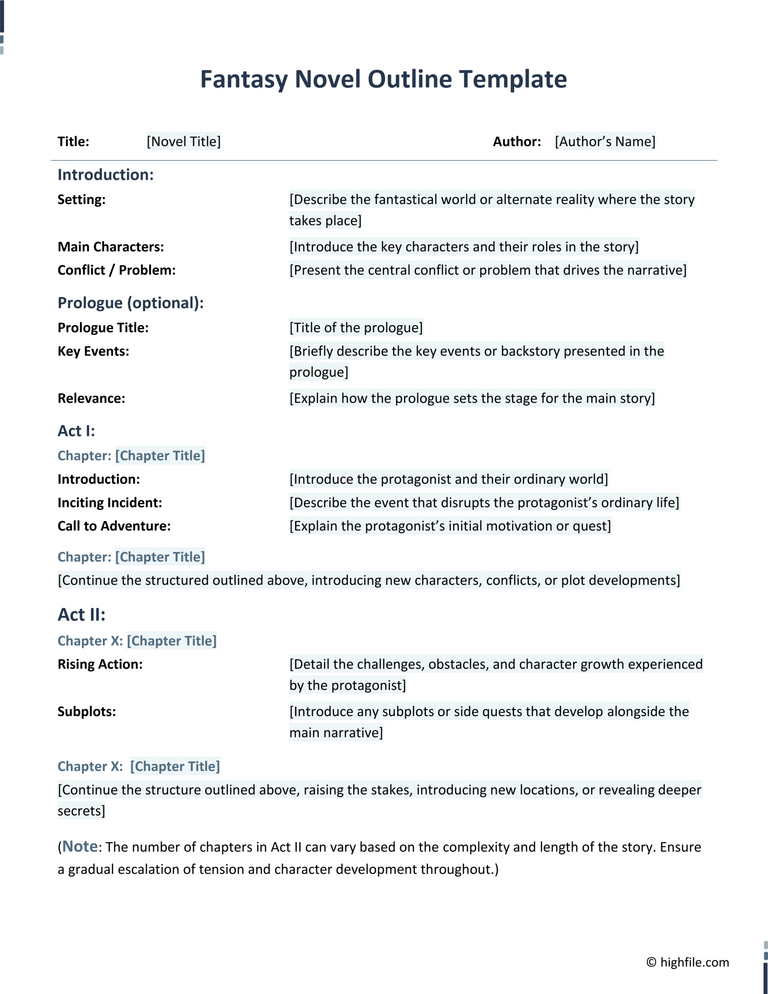 Fantasy Novel Outline Template

Title: [Novel Title] Author: [Author's Name]

Introduction:

Setting: [Describe the fantastical world or alternate reality where the story takes place]

Main Characters: [Introduce the key characters and their roles in the story]

Conflict / Problem: [Present the central conflict or problem that drives the narrative]

Prologue (optional):

Prologue Title: [Title of the prologue]

Key Events: [Briefly describe the key events or backstory presented in the prologue]

Relevance: [Explain how the prologue sets the stage for the main story]

Act I:

Chapter: [Chapter Title]

Introduction: [Introduce the protagonist and their ordinary world]

Inciting Incident: [Describe the event that disrupts the protagonist's ordinary life]

Call to Adventure: [Explain the protagonist's initial motivation or quest]

Chapter: [Chapter Title]

[Continue the structured outlined above, introducing new characters, conflicts, or plot developments]

Act II:

Chapter X: [Chapter Title]

Rising Action: [Detail the challenges, obstacles, and character growth experienced by the protagonist]

Subplots: [Introduce any subplots or side quests that develop alongside the main narrative]

Chapter X: [Chapter Title]

[Continue the structure outlined above, raising the stakes, introducing new locations, or revealing deeper secrets]

(Note: The number of chapters in Act II can vary based on the complexity and length of the story. Ensure a gradual escalation of tension and character development throughout.)

© highfile.com